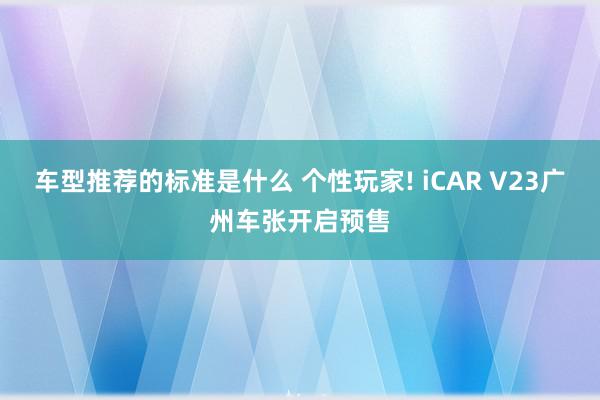 车型推荐的标准是什么 个性玩家! iCAR V23广州车张开启预售